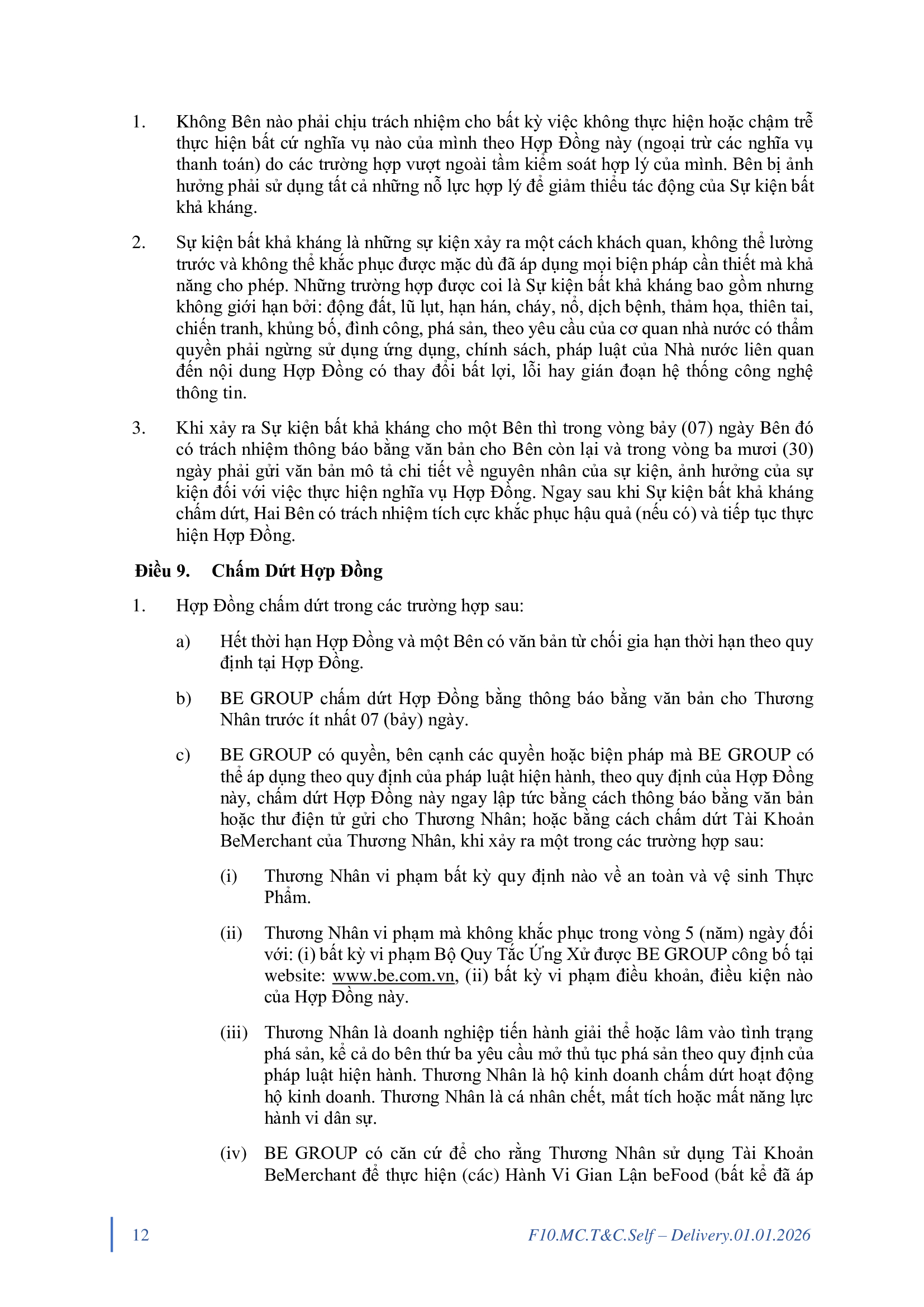 1. Không Bên nào phải chịu trách nhiệm cho bất kỳ việc không thực hiện hoặc chậm trễ thực hiện bất cứ nghĩa vụ nào của mình theo Hợp Đồng này (ngoại trừ các nghĩa vụ thanh toán) do các trường hợp vượt ngoài tầm kiểm soát hợp lý của mình. Bên bị ảnh hưởng phải sử dụng tất cả những nỗ lực hợp lý để giảm thiểu tác động của Sự kiện bất khả kháng.

2. Sự kiện bất khả kháng là những sự kiện xảy ra một cách khách quan, không thể lường trước và không thể khắc phục được mặc dù đã áp dụng mọi biện pháp cần thiết mà khả năng cho phép. Những trường hợp được coi là Sự kiện bất khả kháng bao gồm nhưng không giới hạn bởi: động đất, lũ lụt, hạn hán, cháy, nổ, dịch bệnh, thảm họa, thiên tai, chiến tranh, khủng bố, đình công, phá sản, theo yêu cầu của cơ quan nhà nước có thẩm quyền phải ngừng sử dụng ứng dụng, chính sách, pháp luật của Nhà nước liên quan đến nội dung Hợp Đồng có thay đổi bất lợi, lỗi hay gián đoạn hệ thống công nghệ thông tin.

3. Khi xảy ra Sự kiện bất khả kháng cho một Bên thì trong vòng bảy (07) ngày Bên đó có trách nhiệm thông báo bằng văn bản cho Bên còn lại và trong vòng ba mươi (30) ngày phải gửi văn bản mô tả chi tiết về nguyên nhân của sự kiện, ảnh hưởng của sự kiện đối với việc thực hiện nghĩa vụ Hợp Đồng. Ngay sau khi Sự kiện bất khả kháng chấm dứt, Hai Bên có trách nhiệm tích cực khắc phục hậu quả (nếu có) và tiếp tục thực hiện Hợp Đồng.

Điều 9. Chấm Dứt Hợp Đồng

1. Hợp Đồng chấm dứt trong các trường hợp sau:

a) Hết thời hạn Hợp Đồng và một Bên có văn bản từ chối gia hạn thời hạn theo quy định tại Hợp Đồng.

b) BE GROUP chấm dứt Hợp Đồng bằng thông báo bằng văn bản cho Thương Nhân trước ít nhất 07 (bảy) ngày.

c) BE GROUP có quyền, bên cạnh các quyền hoặc biện pháp mà BE GROUP có thể áp dụng theo quy định của pháp luật hiện hành, theo quy định của Hợp Đồng này, chấm dứt Hợp Đồng này ngay lập tức bằng cách thông báo bằng văn bản hoặc thư điện tử gửi cho Thương Nhân; hoặc bằng cách chấm dứt Tài Khoản BeMerchant của Thương Nhân, khi xảy ra một trong các trường hợp sau:

(i) Thương Nhân vi phạm bất kỳ quy định nào về an toàn và vệ sinh Thực Phẩm.

(ii) Thương Nhân vi phạm mà không khắc phục trong vòng 5 (năm) ngày đối với: (i) bất kỳ vi phạm Bộ Quy Tắc Ứng Xử được BE GROUP công bố tại website: www.be.com.vn, (ii) bất kỳ vi phạm điều khoản, điều kiện nào của Hợp Đồng này.

(iii) Thương Nhân là doanh nghiệp tiến hành giải thể hoặc lâm vào tình trạng phá sản, kể cả do bên thứ ba yêu cầu mở thủ tục phá sản theo quy định của pháp luật hiện hành. Thương Nhân là hộ kinh doanh chấm dứt hoạt động hộ kinh doanh. Thương Nhân là cá nhân chết, mất tích hoặc mất năng lực hành vi dân sự.

(iv) BE GROUP có căn cứ để cho rằng Thương Nhân sử dụng Tài Khoản BeMerchant để thực hiện (các) Hành Vi Gian Lận beFood (bất kể đã áp

12 F10.MC.T&C.Self – Delivery.01.01.2026